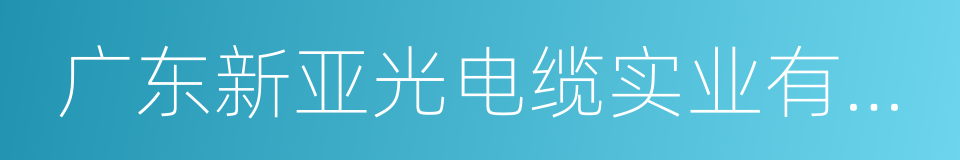 广东新亚光电缆实业有...